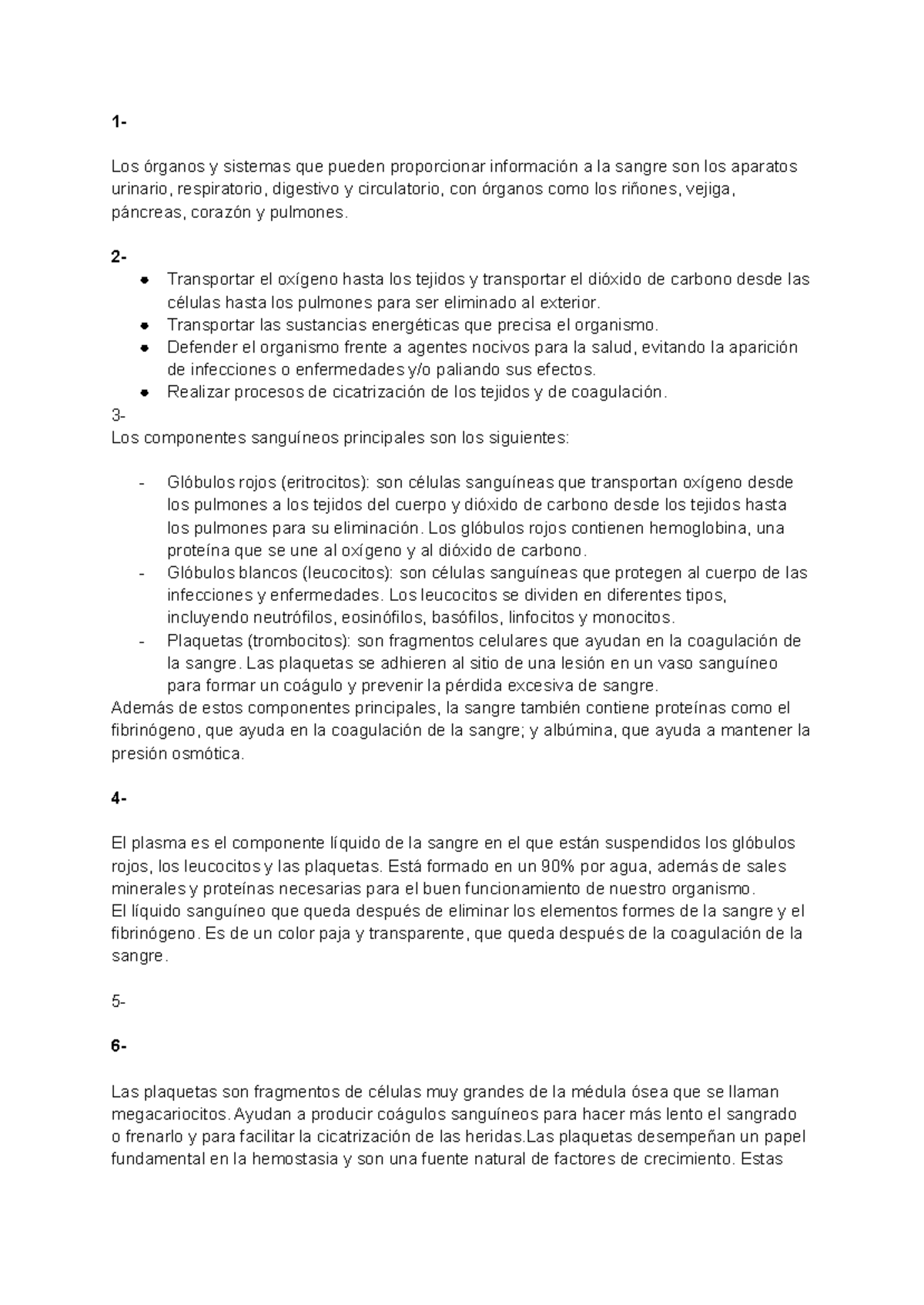 1-

Los órganos y sistemas que pueden proporcionar información a la sangre son los aparatos urinario, respiratorio, digestivo y circulatorio, con órganos como los riñones, vejiga, páncreas, corazón y pulmones.

2-

- Transportar el oxígeno hasta los tejidos y transportar el dióxido de carbono desde las células hasta los pulmones para ser eliminado al exterior.
- Transportar las sustancias energéticas que precisa el organismo.
- Defender el organismo frente a agentes nocivos para la salud, evitando la aparición de infecciones o enfermedades y/o paliando sus efectos.
- Realizar procesos de cicatrización de los tejidos y de coagulación.

3-
Los componentes sanguíneos principales son los siguientes:

- Glóbulos rojos (eritrocitos): son células sanguíneas que transportan oxígeno desde los pulmones a los tejidos del cuerpo y dióxido de carbono desde los tejidos hasta los pulmones para su eliminación. Los glóbulos rojos contienen hemoglobina, una proteína que se une al oxígeno y al dióxido de carbono.
- Glóbulos blancos (leucocitos): son células sanguíneas que protegen al cuerpo de las infecciones y enfermedades. Los leucocitos se dividen en diferentes tipos, incluyendo neutrófilos, eosinófilos, basófilos, linfocitos y monocitos.
- Plaquetas (trombocitos): son fragmentos celulares que ayudan en la coagulación de la sangre. Las plaquetas se adhieren al sitio de una lesión en un vaso sanguíneo para formar un coágulo y prevenir la pérdida excesiva de sangre.

Además de estos componentes principales, la sangre también contiene proteínas como el fibrinógeno, que ayuda en la coagulación de la sangre; y albúmina, que ayuda a mantener la presión osmótica.

4-

El plasma es el componente líquido de la sangre en el que están suspendidos los glóbulos rojos, los leucocitos y las plaquetas. Está formado en un 90% por agua, además de sales minerales y proteínas necesarias para el buen funcionamiento de nuestro organismo.
El líquido sanguíneo que queda después de eliminar los elementos formes de la sangre y el fibrinógeno. Es de un color paja y transparente, que queda después de la coagulación de la sangre.

5-

6-

Las plaquetas son fragmentos de células muy grandes de la médula ósea que se llaman megacariocitos. Ayudan a producir coágulos sanguíneos para hacer más lento el sangrado o frenarlo y para facilitar la cicatrización de las heridas.Las plaquetas desempeñan un papel fundamental en la hemostasia y son una fuente natural de factores de crecimiento. Estas